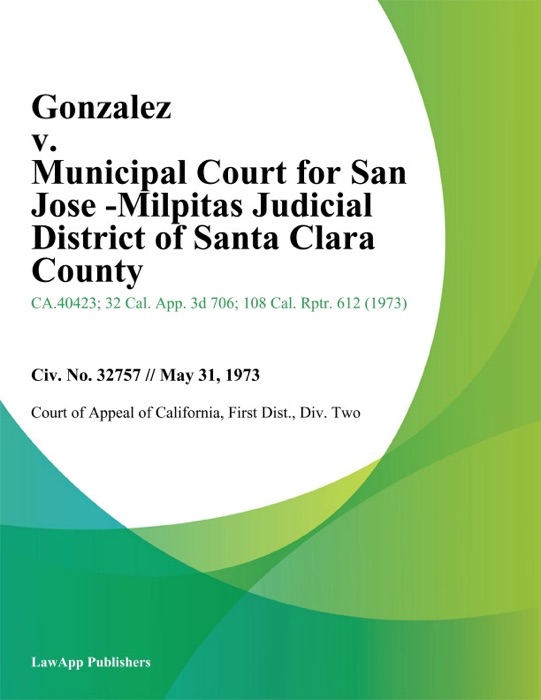 Gonzalez v. Municipal Court for San Jose -Milpitas Judicial District of Santa Clara County

CA.40423; 32 Cal. App. 3d 706; 108 Cal. Rptr. 612 (1973)

Civ. No. 32757 // May 31, 1973

Court of Appeal of California, First Dist., Div. Two

LawApp Publishers